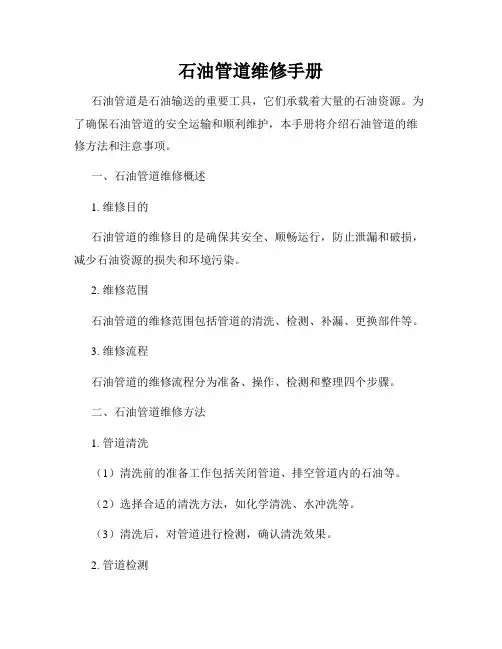 石油管道维修手册

石油管道是石油输送的重要工具，它们承载着大量的石油资源。为了确保石油管道的安全运输和顺利维护，本手册将介绍石油管道的维修方法和注意事项。

一、石油管道维修概述

1. 维修目的

石油管道的维修目的是确保其安全、顺畅运行，防止泄漏和破损，减少石油资源的损失和环境污染。

2. 维修范围

石油管道的维修范围包括管道的清洗、检测、补漏、更换部件等。

3. 维修流程

石油管道的维修流程分为准备、操作、检测和整理四个步骤。

二、石油管道维修方法

1. 管道清洗

（1）清洗前的准备工作包括关闭管道、排空管道内的石油等。

（2）选择合适的清洗方法，如化学清洗、水冲洗等。

（3）清洗后，对管道进行检测，确认清洗效果。

2. 管道检测